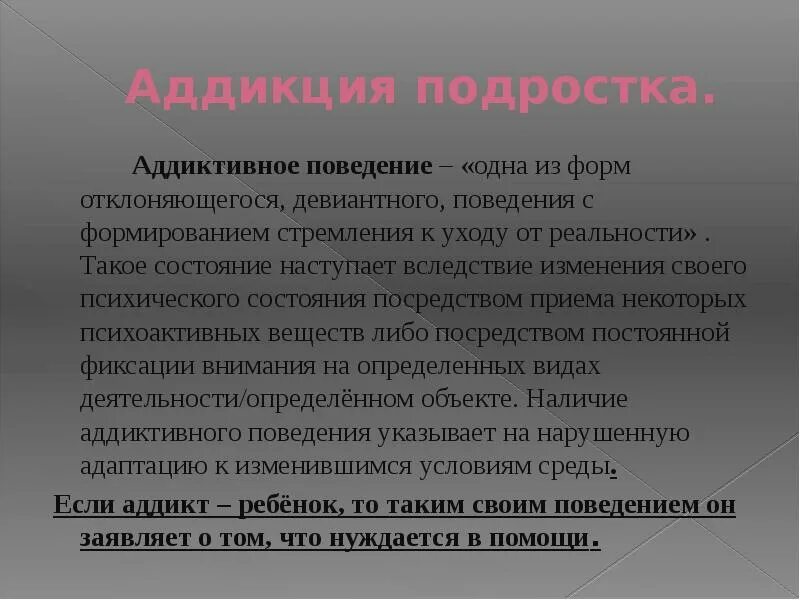 Аддикция подростка.

Аддиктивное поведение – «одна из форм отклоняющегося, девиантного, поведения с формированием стремления к уходу от реальности» . Такое состояние наступает вследствие изменения своего психического состояния посредством приема некоторых психоактивных веществ либо посредством постоянной фиксации внимания на определенных видах деятельности/определённом объекте. Наличие аддиктивного поведения указывает на нарушенную адаптацию к изменившимся условиям среды.

Если аддикт – ребёнок, то таким своим поведением он заявляет о том, что нуждается в помощи.